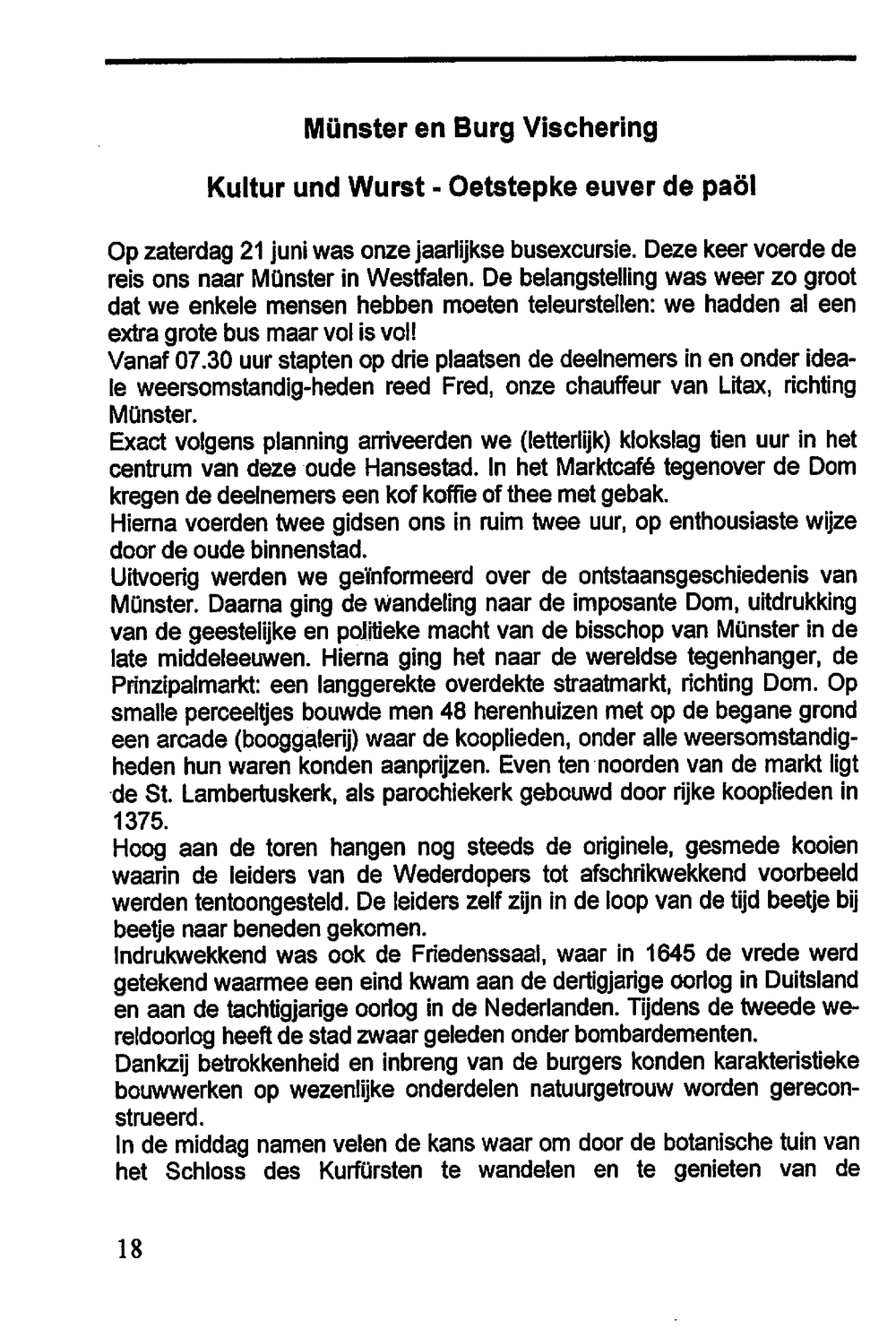 Münster en Burg Vischering

Kultur und Wurst - Oetstepke euver de paöl

Op zaterdag 21 juni was onze jaarlijkse busexcursie. Deze keer voerde de reis ons naar Münster in Westfalen. De belangstelling was weer zo groot dat we enkele mensen hebben moeten teleurstellen: we hadden al een extra grote bus maar vol is vol!
Vanaf 07.30 uur stapten op drie plaatsen de deelnemers in en onder ideale weersomstandig-heden reed Fred, onze chauffeur van Litax, richting Münster.
Exact volgens planning arriveerden we (letterlijk) klokslag tien uur in het centrum van deze oude Hansestad. In het Marktcafé tegenover de Dom kregen de deelnemers een kof koffie of thee met gebak.
Hierna voerden twee gidsen ons in ruim twee uur, op enthousiaste wijze door de oude binnenstad.
Uitvoerig werden we geïnformeerd over de ontstaansgeschiedenis van Münster. Daarna ging de wandeling naar de imposante Dom, uitdrukking van de geestelijke en politieke macht van de bisschop van Münster in de late middeleeuwen. Hierna ging het naar de wereldse tegenhanger, de Prinzipalmarkt: een langgerekte overdekte straatmarkt, richting Dom. Op smalle perceeltjes bouwde men 48 herenhuizen met op de begane grond een arcade (booggalerij) waar de kooplieden, onder alle weersomstandigheden hun waren konden aanprijzen. Even ten noorden van de markt ligt de St. Lambertuskerk, als parochiekerk gebouwd door rijke kooplieden in 1375.
Hoog aan de toren hangen nog steeds de originele, gesmede kooien waarin de leiders van de Wederdopers tot afschrikwekkend voorbeeld werden tentoongesteld. De leiders zelf zijn in de loop van de tijd beetje bij beetje naar beneden gekomen.
Indrukwekkend was ook de Friedenssaal, waar in 1645 de vrede werd getekend waarmee een eind kwam aan de dertigjarige oorlog in Duitsland en aan de tachtigjarige oorlog in de Nederlanden. Tijdens de tweede wereldoorlog heeft de stad zwaar geleden onder bombardementen.
Dankzij betrokkenheid en inbreng van de burgers konden karakteristieke bouwwerken op wezenlijke onderdelen natuurgetrouw worden gereconstrueerd.
In de middag namen velen de kans waar om door de botanische tuin van het Schloss des Kurfürsten te wandelen en te genieten van de

18